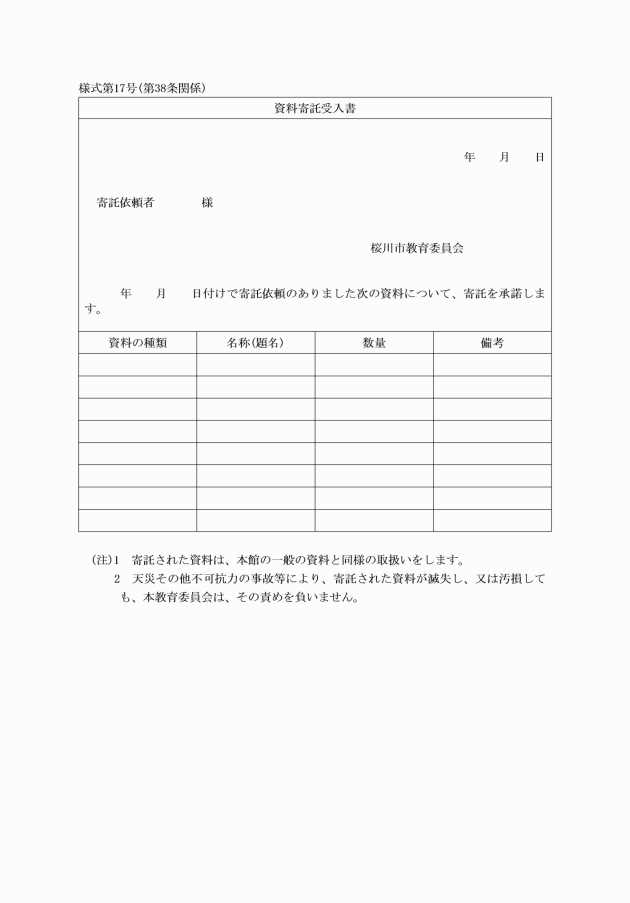 様式第17号(第38条関係)

資料寄託受入書

年　月　日

寄託依頼者　　　様

桜川市教育委員会

年　月　日付けで寄託依頼のありました次の資料について、寄託を承諾します。

| 資料の種類 | 名称(題名) | 数量 | 備考 |
|---|---|---|---|
| | | | |
| | | | |
| | | | |
| | | | |
| | | | |
| | | | |
| | | | |
| | | | |

(注)1　寄託された資料は、本館の一般の資料と同様の取扱いをします。
2　天災その他不可抗力の事故等により、寄託された資料が滅失し、又は汚損しても、本教育委員会は、その責めを負いません。